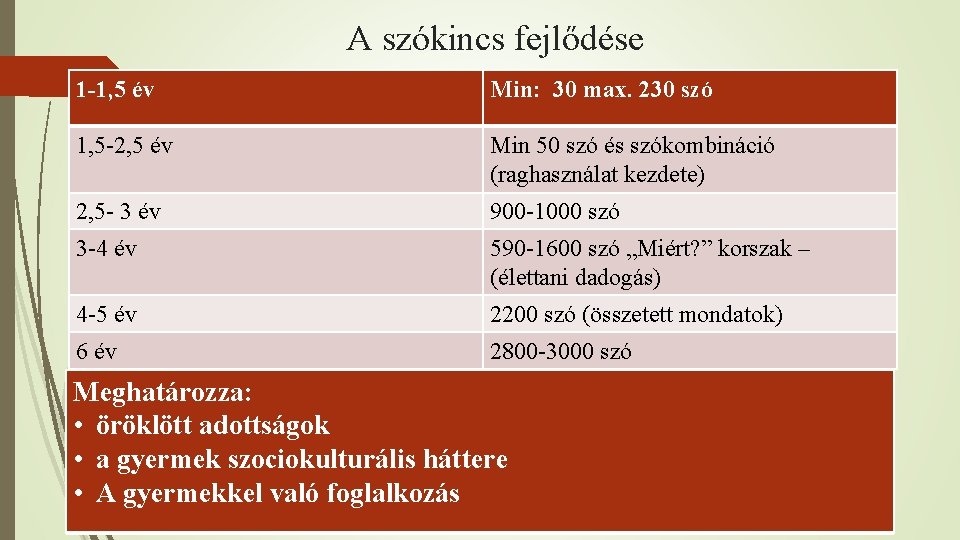 A szókincs fejlődése

| 1-1,5 év | Min: 30 max. 230 szó |
|---|---|
| 1,5-2,5 év | Min 50 szó és szókombináció (raghasználat kezdete) |
| 2,5- 3 év | 900-1000 szó |
| 3-4 év | 590-1600 szó „Miért?” korszak – (élettani dadogás) |
| 4-5 év | 2200 szó (összetett mondatok) |
| 6 év | 2800-3000 szó |

Meghatározza:
• öröklött adottságok
• a gyermek szociokulturális háttere
• A gyermekkel való foglalkozás